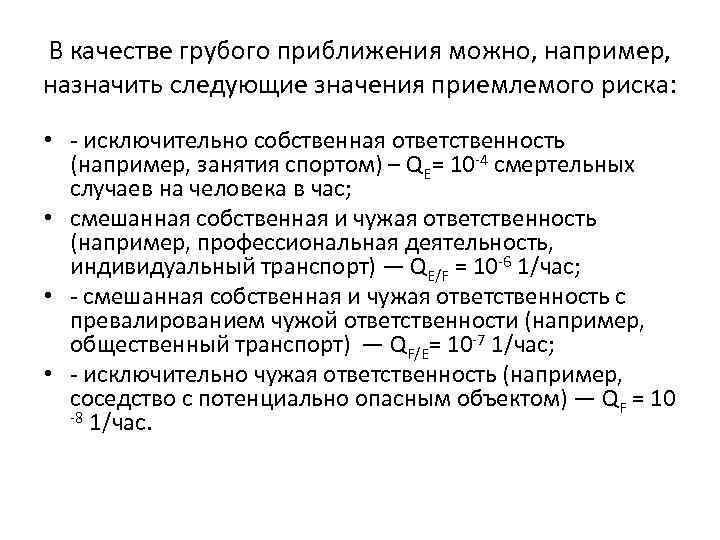 В качестве грубого приближения можно, например, назначить следующие значения приемлемого риска:

• - исключительно собственная ответственность (например, занятия спортом) – $Q_E = 10^{-4}$ смертельных случаев на человека в час;
• смешанная собственная и чужая ответственность (например, профессиональная деятельность, индивидуальный транспорт) — $Q_{E/F} = 10^{-6}$ 1/час;
• - смешанная собственная и чужая ответственность с превалированием чужой ответственности (например, общественный транспорт) — $Q_{F/E} = 10^{-7}$ 1/час;
• - исключительно чужая ответственность (например, соседство с потенциально опасным объектом) — $Q_F = 10^{-8}$ 1/час.